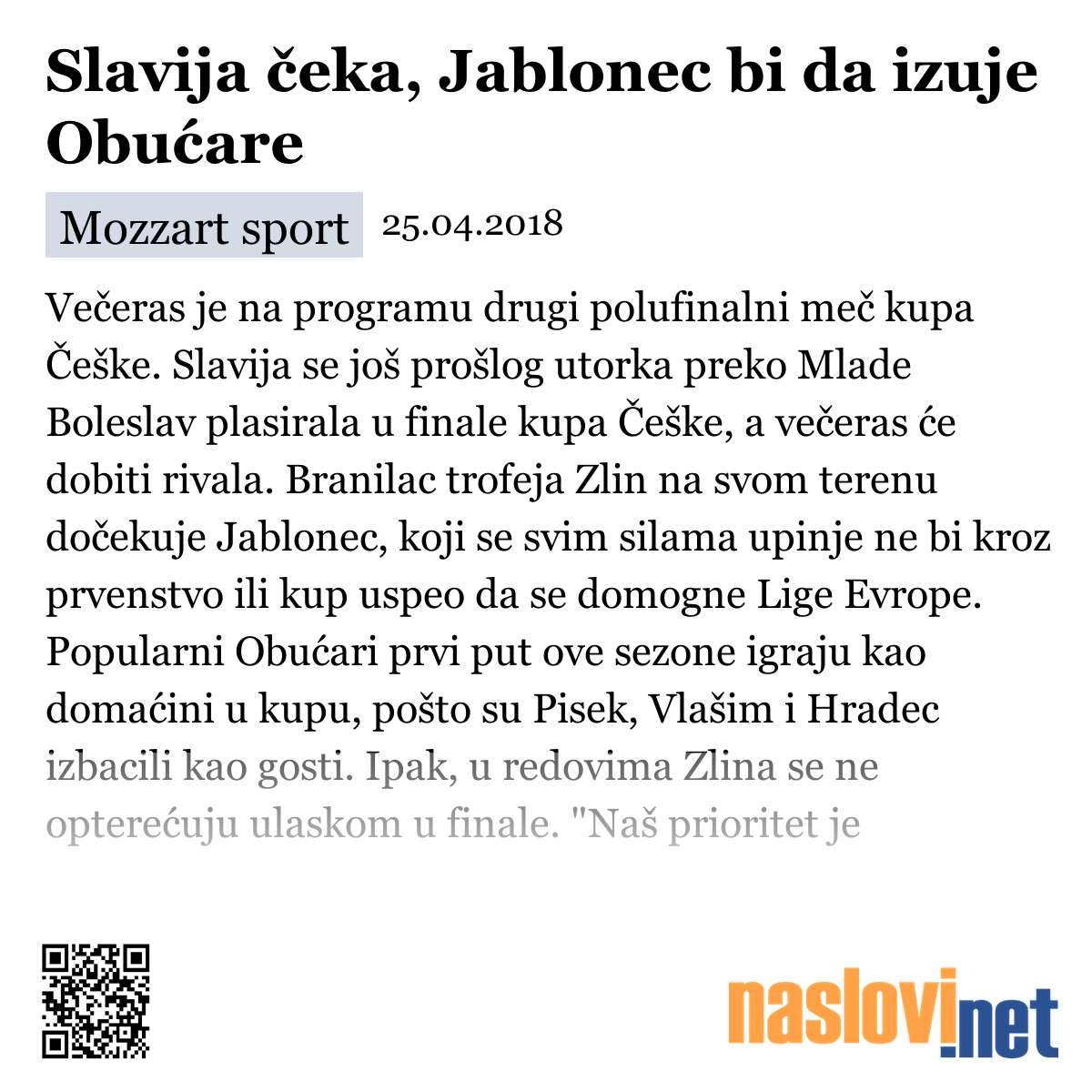 Slavija čeka, Jablonec bi da izuje Obućare

Mozzart sport 25.04.2018

Večeras je na programu drugi polufinalni meč kupa Češke. Slavija se još prošlog utorka preko Mlade Boleslav plasirala u finale kupa Češke, a večeras će dobiti rivala. Branilac trofeja Zlin na svom terenu dočekuje Jablonec, koji se svim silama upinje ne bi kroz prvenstvo ili kup uspeo da se domogne Lige Evrope. Popularni Obućari prvi put ove sezone igraju kao domaćini u kupu, pošto su Pisek, Vlašim i Hradec izbacili kao gosti. Ipak, u redovima Zlina se ne opterećuju ulaskom u finale. "Naš prioritet je

naslovi.net